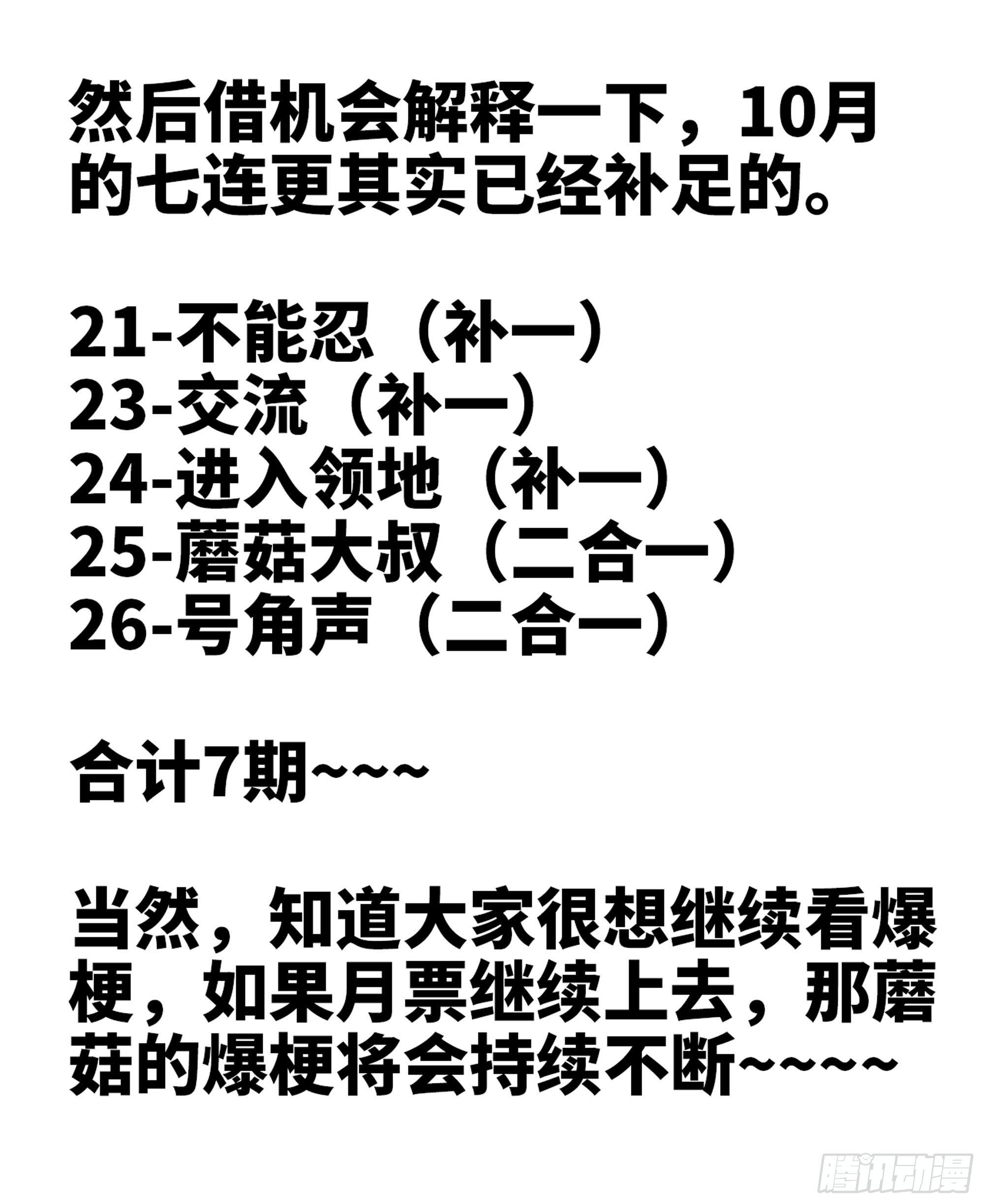 然后借机会解释一下，10月的七连更其实已经补足的。

21-不能忍（补一）
23-交流（补一）
24-进入领地（补一）
25-蘑菇大叔（二合一）
26-号角声（二合一）

合计7期~~~

当然，知道大家很想继续看爆梗，如果月票继续上去，那蘑菇的爆梗将会持续不断~~~~

腾讯动漫